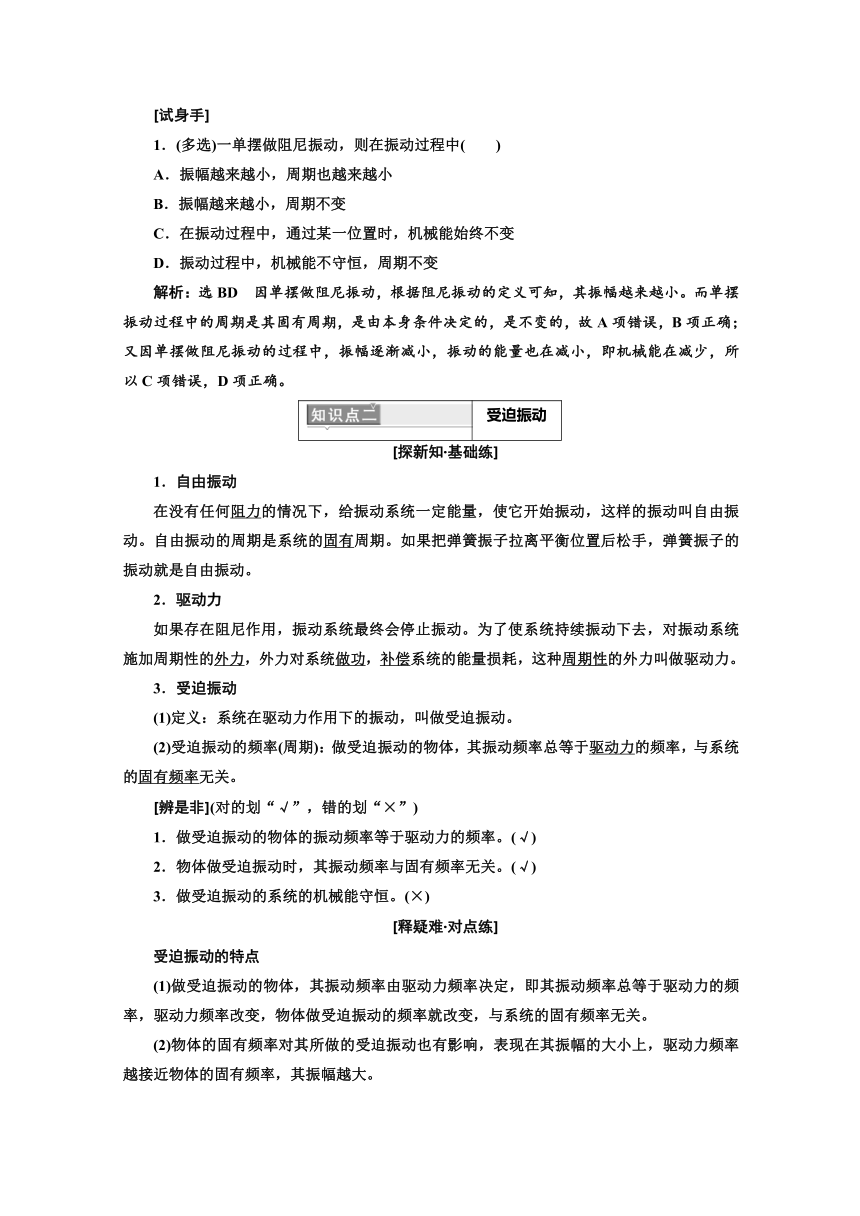 [试身手]

1．(多选)一单摆做阻尼振动，则在振动过程中(　　)

A．振幅越来越小，周期也越来越小

B．振幅越来越小，周期不变

C．在振动过程中，通过某一位置时，机械能始终不变

D．振动过程中，机械能不守恒，周期不变

解析：选 BD　因单摆做阻尼振动，根据阻尼振动的定义可知，其振幅越来越小。而单摆振动过程中的周期是其固有周期，是由本身条件决定的，是不变的，故 A 项错误，B 项正确；又因单摆做阻尼振动的过程中，振幅逐渐减小，振动的能量也在减小，即机械能在减少，所以 C 项错误，D 项正确。

知识点二　受迫振动

[探新知·基础练]

1．自由振动

在没有任何阻力的情况下，给振动系统一定能量，使它开始振动，这样的振动叫自由振动。自由振动的周期是系统的固有周期。如果把弹簧振子拉离平衡位置后松手，弹簧振子的振动就是自由振动。

2．驱动力

如果存在阻尼作用，振动系统最终会停止振动。为了使系统持续振动下去，对振动系统施加周期性的外力，外力对系统做功，补偿系统的能量损耗，这种周期性的外力叫做驱动力。

3．受迫振动

(1)定义：系统在驱动力作用下的振动，叫做受迫振动。

(2)受迫振动的频率(周期)：做受迫振动的物体，其振动频率总等于驱动力的频率，与系统的固有频率无关。

[辨是非](对的划“√”，错的划“×”)

1．做受迫振动的物体的振动频率等于驱动力的频率。(√)

2．物体做受迫振动时，其振动频率与固有频率无关。(√)

3．做受迫振动的系统的机械能守恒。(×)

[释疑难·对点练]

受迫振动的特点

(1)做受迫振动的物体，其振动频率由驱动力频率决定，即其振动频率总等于驱动力的频率，驱动力频率改变，物体做受迫振动的频率就改变，与系统的固有频率无关。

(2)物体的固有频率对其所做的受迫振动也有影响，表现在其振幅的大小上，驱动力频率越接近物体的固有频率，其振幅越大。